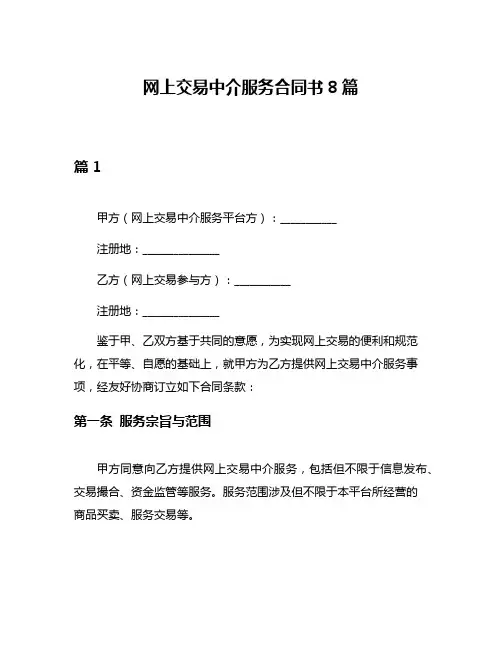 网上交易中介服务合同书 8 篇

篇 1

甲方（网上交易中介服务平台方）：__________

注册地：______________

乙方（网上交易参与方）：__________

注册地：______________

鉴于甲、乙双方基于共同的意愿，为实现网上交易的便利和规范化，在平等、自愿的基础上，就甲方为乙方提供网上交易中介服务事项，经友好协商订立如下合同条款：

第一条 服务宗旨与范围

甲方同意向乙方提供网上交易中介服务，包括但不限于信息发布、交易撮合、资金监管等服务。服务范围涉及但不限于本平台所经营的商品买卖、服务交易等。